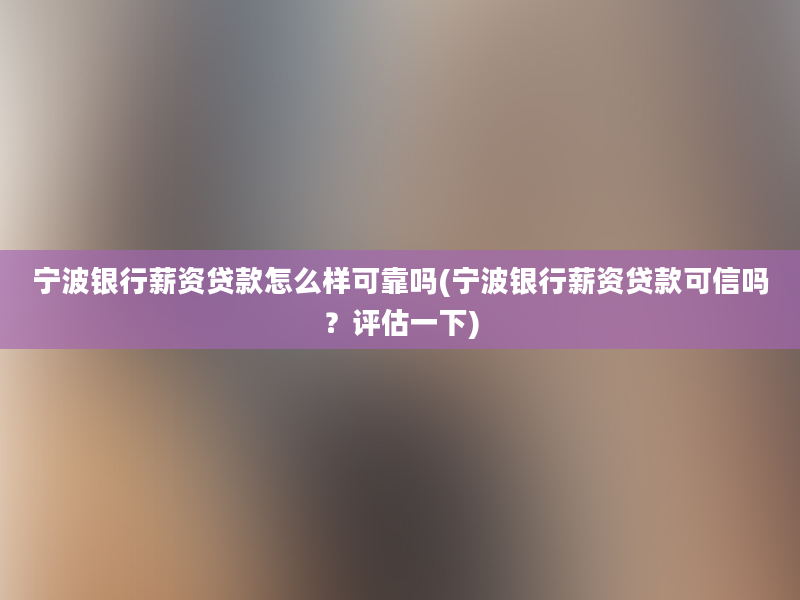 宁波银行薪资贷款怎么样可靠吗(宁波银行薪资贷款可信吗？评估一下)